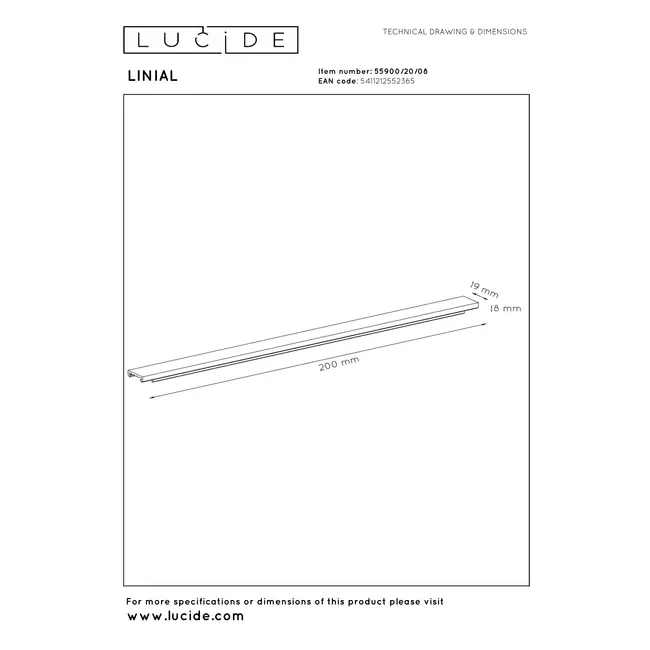 LUCIDE

TECHNICAL DRAWING & DIMENSIONS

LINIAL

Item number: 55900/20/08
EAN code: 5411212552365

19 mm
18 mm
200 mm

For more specifications or dimensions of this product please visit
www.lucide.com